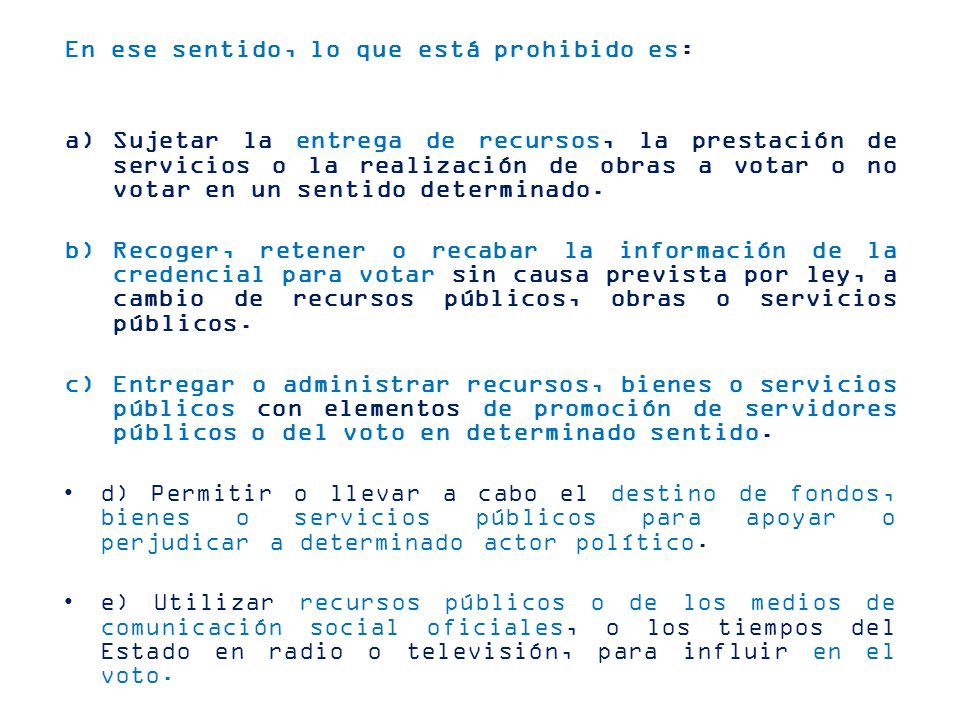 En ese sentido, lo que está prohibido es:

a) Sujetar la entrega de recursos, la prestación de servicios o la realización de obras a votar o no votar en un sentido determinado.

b) Recoger, retener o recabar la información de la credencial para votar sin causa prevista por ley, a cambio de recursos públicos, obras o servicios públicos.

c) Entregar o administrar recursos, bienes o servicios públicos con elementos de promoción de servidores públicos o del voto en determinado sentido.

• d) Permitir o llevar a cabo el destino de fondos, bienes o servicios públicos para apoyar o perjudicar a determinado actor político.

• e) Utilizar recursos públicos o de los medios de comunicación social oficiales, o los tiempos del Estado en radio o televisión, para influir en el voto.